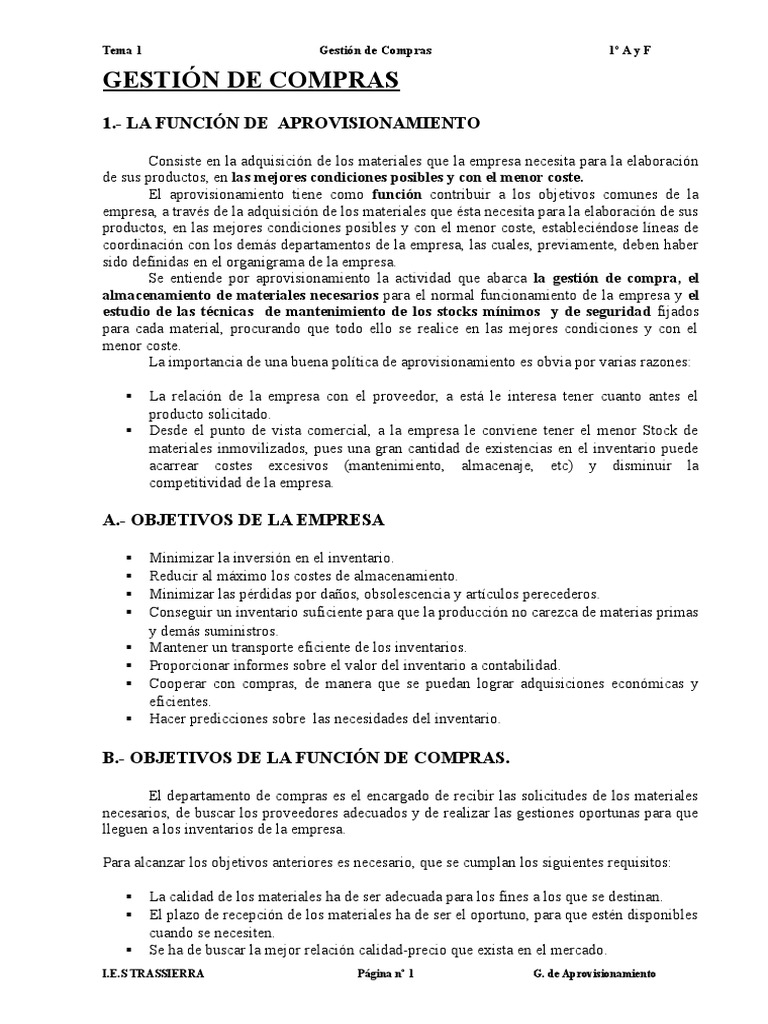 Tema 1 Gestión de Compras 1º A y F

GESTIÓN DE COMPRAS

1.- LA FUNCIÓN DE APROVISIONAMIENTO

Consiste en la adquisición de los materiales que la empresa necesita para la elaboración de sus productos, en las mejores condiciones posibles y con el menor coste.

El aprovisionamiento tiene como función contribuir a los objetivos comunes de la empresa, a través de la adquisición de los materiales que ésta necesita para la elaboración de sus productos, en las mejores condiciones posibles y con el menor coste, estableciéndose líneas de coordinación con los demás departamentos de la empresa, las cuales, previamente, deben haber sido definidas en el organigrama de la empresa.

Se entiende por aprovisionamiento la actividad que abarca la gestión de compra, el almacenamiento de materiales necesarios para el normal funcionamiento de la empresa y el estudio de las técnicas de mantenimiento de los stocks mínimos y de seguridad fijados para cada material, procurando que todo ello se realice en las mejores condiciones y con el menor coste.

La importancia de una buena política de aprovisionamiento es obvia por varias razones:

• La relación de la empresa con el proveedor, a está le interesa tener cuanto antes el producto solicitado.
• Desde el punto de vista comercial, a la empresa le conviene tener el menor Stock de materiales inmovilizados, pues una gran cantidad de existencias en el inventario puede acarrear costes excesivos (mantenimiento, almacenaje, etc) y disminuir la competitividad de la empresa.

A.- OBJETIVOS DE LA EMPRESA

• Minimizar la inversión en el inventario.
• Reducir al máximo los costes de almacenamiento.
• Minimizar las pérdidas por daños, obsolescencia y artículos perecederos.
• Conseguir un inventario suficiente para que la producción no carezca de materias primas y demás suministros.
• Mantener un transporte eficiente de los inventarios.
• Proporcionar informes sobre el valor del inventario a contabilidad.
• Cooperar con compras, de manera que se puedan lograr adquisiciones económicas y eficientes.
• Hacer predicciones sobre las necesidades del inventario.

B.- OBJETIVOS DE LA FUNCIÓN DE COMPRAS.

El departamento de compras es el encargado de recibir las solicitudes de los materiales necesarios, de buscar los proveedores adecuados y de realizar las gestiones oportunas para que lleguen a los inventarios de la empresa.

Para alcanzar los objetivos anteriores es necesario, que se cumplan los siguientes requisitos:

• La calidad de los materiales ha de ser adecuada para los fines a los que se destinan.
• El plazo de recepción de los materiales ha de ser el oportuno, para que estén disponibles cuando se necesiten.
• Se ha de buscar la mejor relación calidad-precio que exista en el mercado.

I.E.S TRASSIERRA Página nº 1 G. de Aprovisionamiento